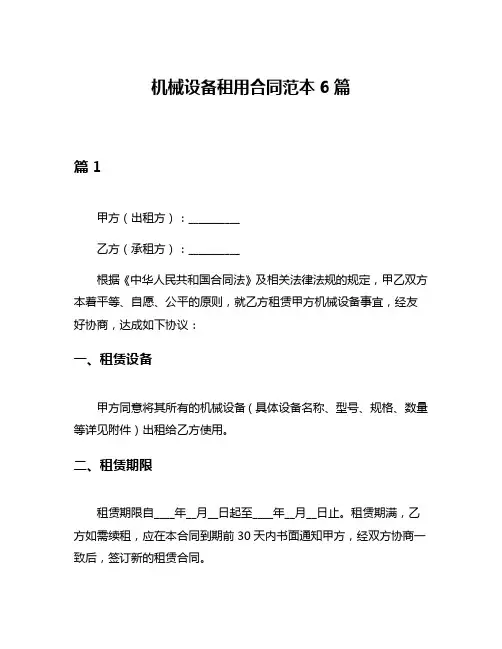 机械设备租用合同范本 6 篇

篇 1

甲方（出租方）：__________

乙方（承租方）：__________

根据《中华人民共和国合同法》及相关法律法规的规定，甲乙双方本着平等、自愿、公平的原则，就乙方租赁甲方机械设备事宜，经友好协商，达成如下协议：

一、租赁设备

甲方同意将其所有的机械设备（具体设备名称、型号、规格、数量等详见附件）出租给乙方使用。

二、租赁期限

租赁期限自____年__月__日起至____年__月__日止。租赁期满，乙方如需续租，应在本合同到期前 30 天内书面通知甲方，经双方协商一致后，签订新的租赁合同。